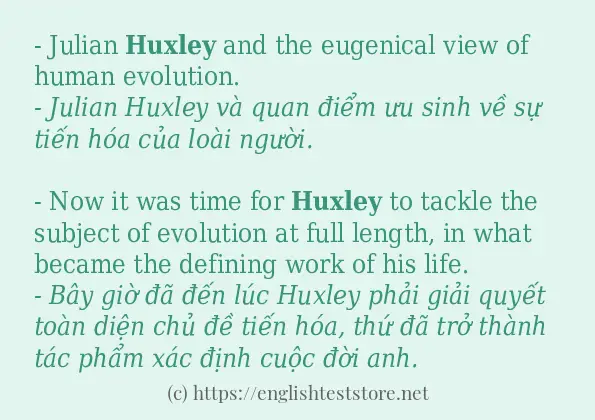 - Julian Huxley and the eugenical view of human evolution.
- Julian Huxley và quan điểm ưu sinh về sự tiến hóa của loài người.

- Now it was time for Huxley to tackle the subject of evolution at full length, in what became the defining work of his life.
- Bây giờ đã đến lúc Huxley phải giải quyết toàn diện chủ đề tiến hóa, thứ đã trở thành tác phẩm xác định cuộc đời anh.

(c) https://englishteststore.net